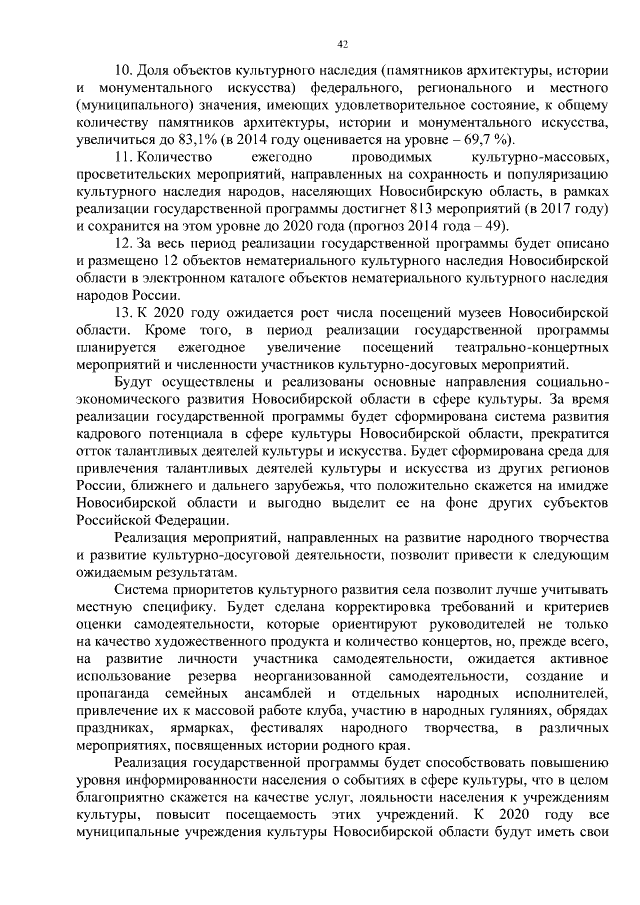 42

10. Доля объектов культурного наследия (памятников архитектуры, истории и монументального искусства) федерального, регионального и местного (муниципального) значения, имеющих удовлетворительное состояние, к общему количеству памятников архитектуры, истории и монументального искусства, увеличиться до 83,1% (в 2014 году оценивается на уровне – 69,7 %).

11. Количество ежегодно проводимых культурно-массовых, просветительских мероприятий, направленных на сохранность и популяризацию культурного наследия народов, населяющих Новосибирскую область, в рамках реализации государственной программы достигнет 813 мероприятий (в 2017 году) и сохранится на этом уровне до 2020 года (прогноз 2014 года – 49).

12. За весь период реализации государственной программы будет описано и размещено 12 объектов нематериального культурного наследия Новосибирской области в электронном каталоге объектов нематериального культурного наследия народов России.

13. К 2020 году ожидается рост числа посещений музеев Новосибирской области. Кроме того, в период реализации государственной программы планируется ежегодное увеличение посещений театрально-концертных мероприятий и численности участников культурно-досуговых мероприятий.

Будут осуществлены и реализованы основные направления социально-экономического развития Новосибирской области в сфере культуры. За время реализации государственной программы будет сформирована система развития кадрового потенциала в сфере культуры Новосибирской области, прекратится отток талантливых деятелей культуры и искусства. Будет сформирована среда для привлечения талантливых деятелей культуры и искусства из других регионов России, ближнего и дальнего зарубежья, что положительно скажется на имидже Новосибирской области и выгодно выделит ее на фоне других субъектов Российской Федерации.

Реализация мероприятий, направленных на развитие народного творчества и развитие культурно-досуговой деятельности, позволит привести к следующим ожидаемым результатам.

Система приоритетов культурного развития села позволит лучше учитывать местную специфику. Будет сделана корректировка требований и критериев оценки самодеятельности, которые ориентируют руководителей не только на качество художественного продукта и количество концертов, но, прежде всего, на развитие личности участника самодеятельности, ожидается активное использование резерва неорганизованной самодеятельности, создание и пропаганда семейных ансамблей и отдельных народных исполнителей, привлечение их к массовой работе клуба, участию в народных гуляниях, обрядах праздниках, ярмарках, фестивалях народного творчества, в различных мероприятиях, посвященных истории родного края.

Реализация государственной программы будет способствовать повышению уровня информированности населения о событиях в сфере культуры, что в целом благоприятно скажется на качестве услуг, лояльности населения к учреждениям культуры, повысит посещаемость этих учреждений. К 2020 году все муниципальные учреждения культуры Новосибирской области будут иметь свои